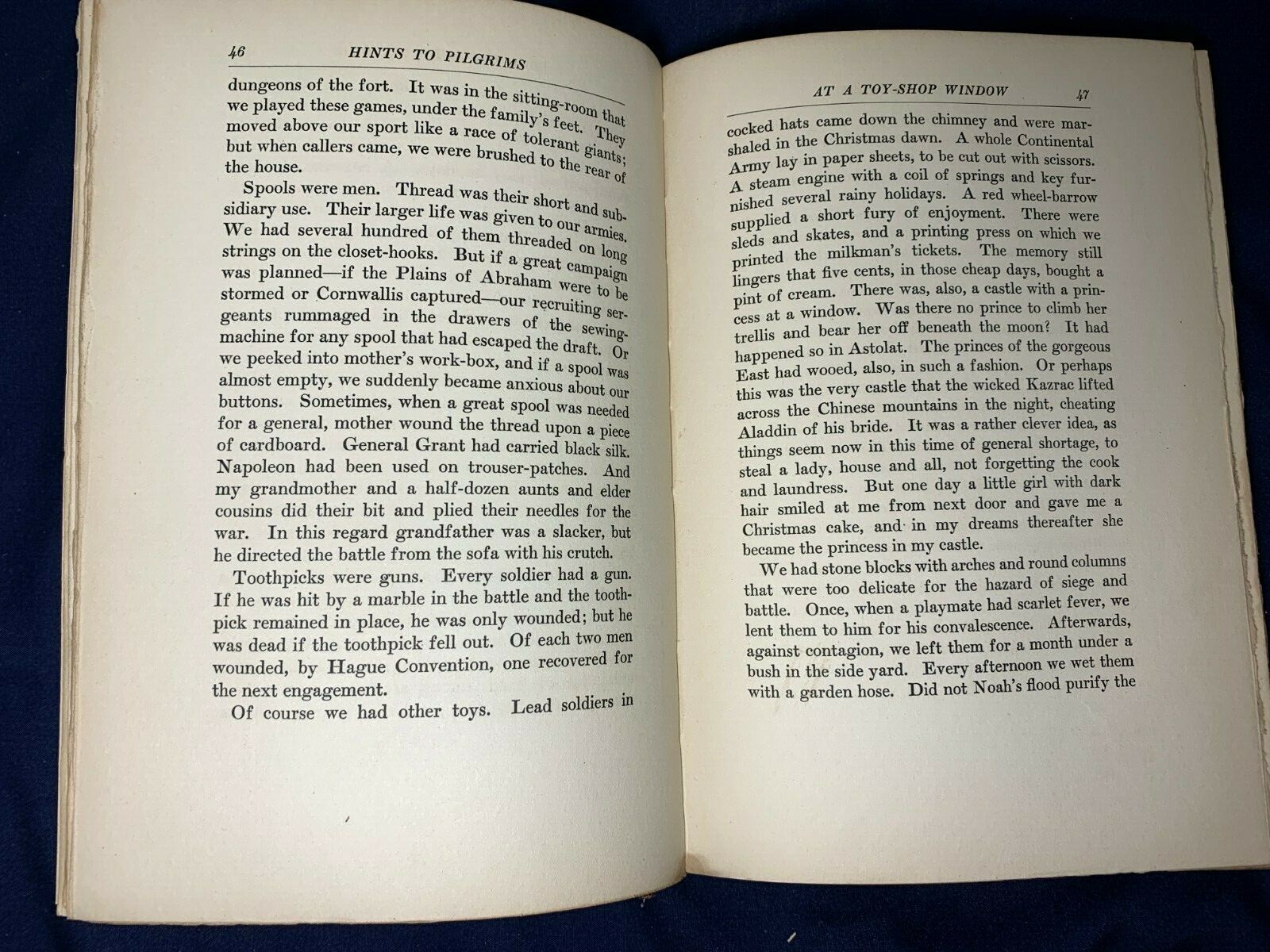 46 HINTS TO PILGRIMS

dungeons of the fort. It was in the sitting-room that we played these games, under the family's feet. They moved above our sport like a race of tolerant giants; but when callers came, we were brushed to the rear of the house.

Spools were men. Thread was their short and subsidiary use. Their larger life was given to our armies. We had several hundred of them threaded on long strings on the closet-hooks. But if a great campaign was planned—if the Plains of Abraham were to be stormed or Cornwallis captured—our recruiting sergeants rummaged in the drawers of the sewing-machine for any spool that had escaped the draft. Or we peeked into mother's work-box, and if a spool was almost empty, we suddenly became anxious about our buttons. Sometimes, when a great spool was needed for a general, mother wound the thread upon a piece of cardboard. General Grant had carried black silk. Napoleon had been used on trouser-patches. And my grandmother and a half-dozen aunts and elder cousins did their bit and plied their needles for the war. In this regard grandfather was a slacker, but he directed the battle from the sofa with his crutch.

Toothpicks were guns. Every soldier had a gun. If he was hit by a marble in the battle and the toothpick remained in place, he was only wounded; but he was dead if the toothpick fell out. Of each two men wounded, by Hague Convention, one recovered for the next engagement.

Of course we had other toys. Lead soldiers in

AT A TOY-SHOP WINDOW 47

cocked hats came down the chimney and were marshaled in the Christmas dawn. A whole Continental Army lay in paper sheets, to be cut out with scissors. A steam engine with a coil of springs and key furnished several rainy holidays. A red wheel-barrow supplied a short fury of enjoyment. There were sleds and skates, and a printing press on which we printed the milkman's tickets. The memory still lingers that five cents, in those cheap days, bought a pint of cream. There was, also, a castle with a princess at a window. Was there no prince to climb her trellis and bear her off beneath the moon? It had happened so in Astolat. The princes of the gorgeous East had wooed, also, in such a fashion. Or perhaps this was the very castle that the wicked Kazrac lifted across the Chinese mountains in the night, cheating Aladdin of his bride. It was a rather clever idea, as things seem now in this time of general shortage, to steal a lady, house and all, not forgetting the cook and laundress. But one day a little girl with dark hair smiled at me from next door and gave me a Christmas cake, and in my dreams thereafter she became the princess in my castle.

We had stone blocks with arches and round columns that were too delicate for the hazard of siege and battle. Once, when a playmate had scarlet fever, we lent them to him for his convalescence. Afterwards, against contagion, we left them for a month under a bush in the side yard. Every afternoon we wet them with a garden hose. Did not Noah's flood purify the